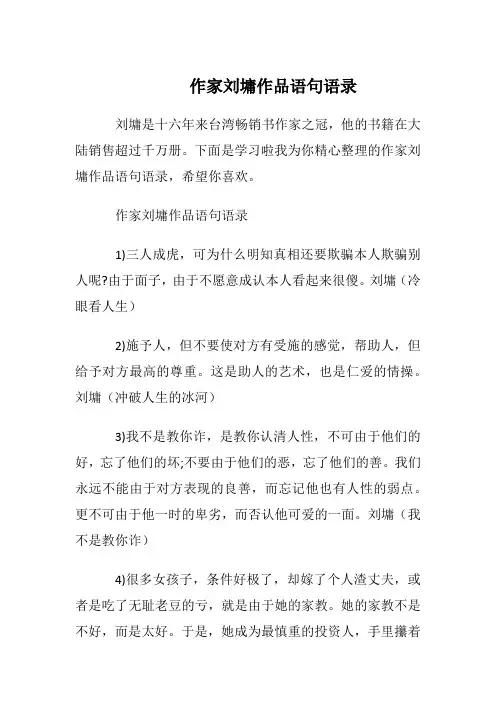 作家刘墉作品语句语录

刘墉是十六年来台湾畅销书作家之冠，他的书籍在大陆销售超过千万册。下面是学习啦我为你精心整理的作家刘墉作品语句语录，希望你喜欢。

作家刘墉作品语句语录

1)三人成虎，可为什么明知真相还要欺骗本人欺骗别人呢?由于面子，由于不愿意成认本人看起来很傻。刘墉（冷眼看人生）

2)施予人，但不要使对方有受施的感觉，帮助人，但给予对方最高的尊重。这是助人的艺术，也是仁爱的情操。刘墉（冲破人生的冰河）

3)我不是教你诈，是教你认清人性，不可由于他们的好，忘了他们的坏;不要由于他们的恶，忘了他们的善。我们永远不能由于对方表现的良善，而忘记他也有人性的弱点。更不可由于他一时的卑劣，而否认他可爱的一面。刘墉（我不是教你诈）

4)很多女孩子，条件好极了，却嫁了个人渣丈夫，或者是吃了无耻老豆的亏，就是由于她的家教。她的家教不是不好，而是太好。于是，她成为最慎重的投资人，手里攥着